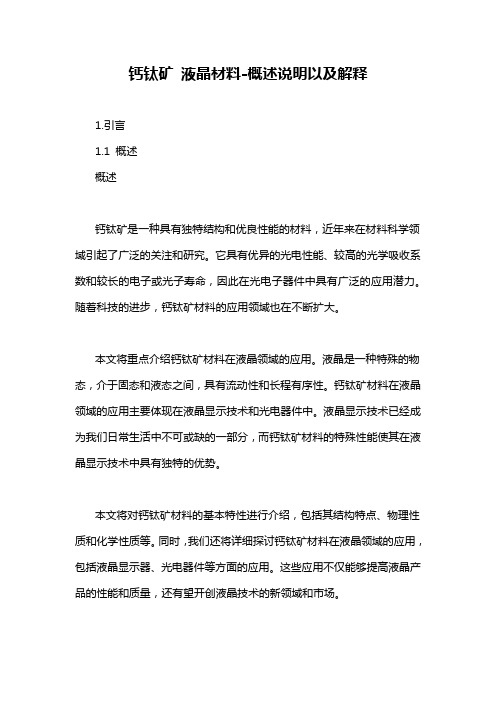 钙钛矿 液晶材料-概述说明以及解释

1.引言

1.1 概述

概述

钙钛矿是一种具有独特结构和优良性能的材料，近年来在材料科学领域引起了广泛的关注和研究。它具有优异的光电性能、较高的光学吸收系数和较长的电子或光子寿命，因此在光电子器件中具有广泛的应用潜力。随着科技的进步，钙钛矿材料的应用领域也在不断扩大。

本文将重点介绍钙钛矿材料在液晶领域的应用。液晶是一种特殊的物态，介于固态和液态之间，具有流动性和长程有序性。钙钛矿材料在液晶领域的应用主要体现在液晶显示技术和光电器件中。液晶显示技术已经成为我们日常生活中不可或缺的一部分，而钙钛矿材料的特殊性能使其在液晶显示技术中具有独特的优势。

本文将对钙钛矿材料的基本特性进行介绍，包括其结构特点、物理性质和化学性质等。同时，我们还将详细探讨钙钛矿材料在液晶领域的应用，包括液晶显示器、光电器件等方面的应用。这些应用不仅能够提高液晶产品的性能和质量，还有望开创液晶技术的新领域和市场。